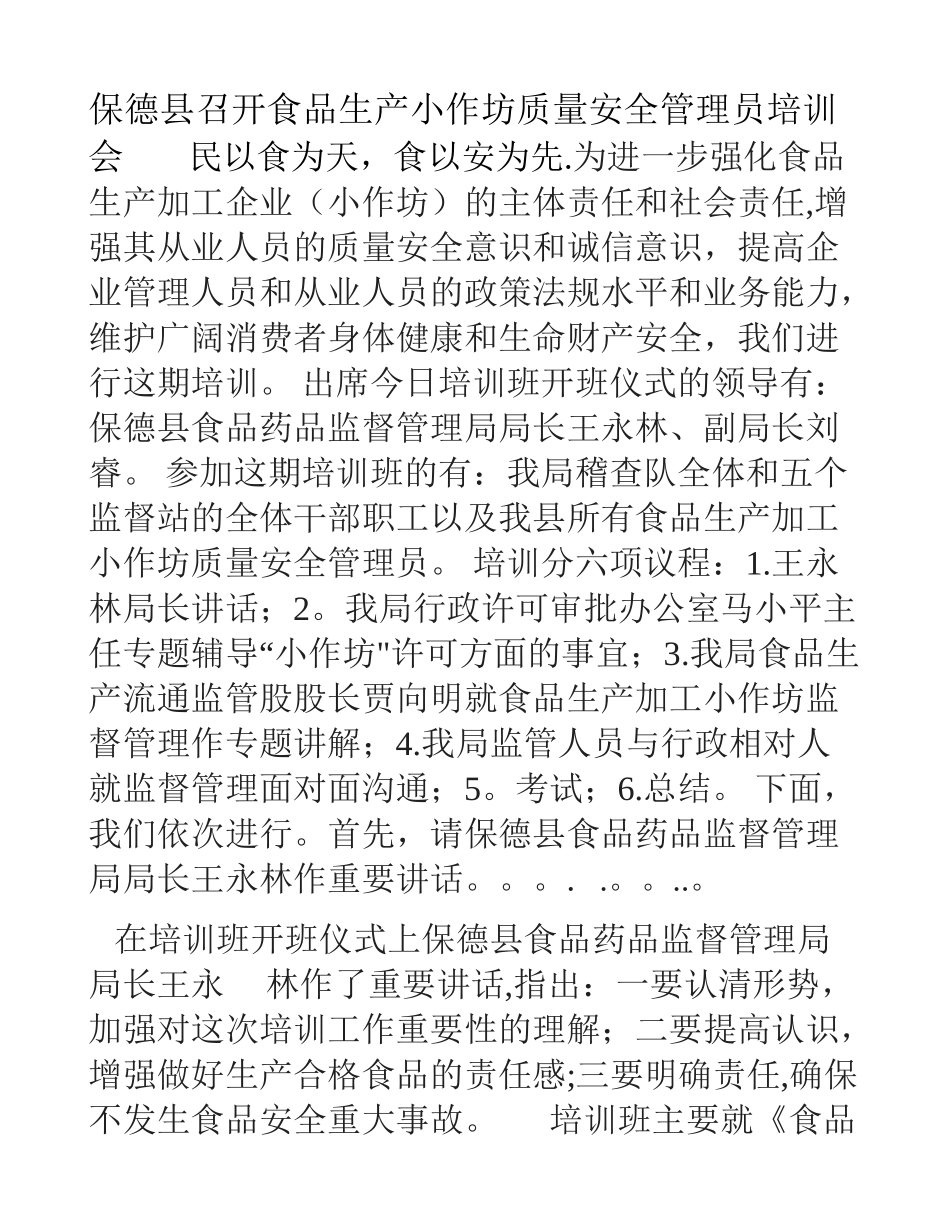 保德县召开食品生产小作坊质量安全管理员培训会 民以食为天，食以安为先.为进一步强化食品生产加工企业（小作坊）的主体责任和社会责任,增强其从业人员的质量安全意识和诚信意识，提高企业管理人员和从业人员的政策法规水平和业务能力，维护广阔消费者身体健康和生命财产安全，我们进行这期培训。 出席今日培训班开班仪式的领导有：保德县食品药品监督管理局局长王永林、副局长刘睿。 参加这期培训班的有：我局稽查队全体和五个监督站的全体干部职工以及我县所有食品生产加工小作坊质量安全管理员。 培训分六项议程：1.王永林局长讲话；2。我局行政许可审批办公室马小平主任专题辅导“小作坊"许可方面的事宜；3.我局食品生产流通监管股股长贾向明就食品生产加工小作坊监督管理作专题讲解；4.我局监管人员与行政相对人就监督管理面对面沟通；5。考试；6.总结。 下面，我们依次进行。首先，请保德县食品药品监督管理局局长王永林作重要讲话。。。. .。。..。

在培训班开班仪式上保德县食品药品监督管理局局长王永 林作了重要讲话,指出：一要认清形势，加强对这次培训工作重要性的理解；二要提高认识，增强做好生产合格食品的责任感;三要明确责任,确保不发生食品安全重大事故。 培训班主要就《食品